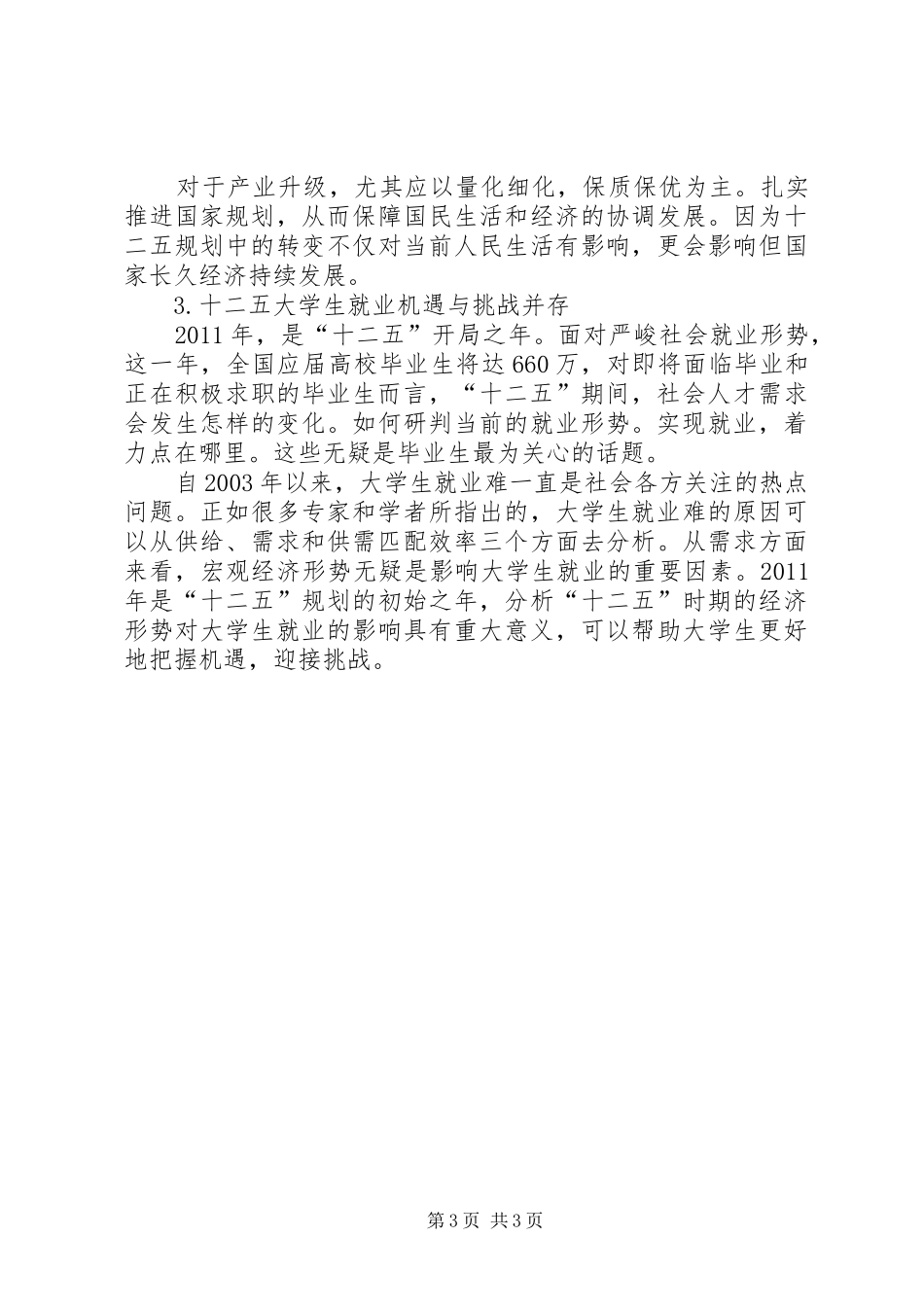 对于产业升级，尤其应以量化细化，保质保优为主。扎实推进国家规划，从而保障国民生活和经济的协调发展。因为十二五规划中的转变不仅对当前人民生活有影响，更会影响但国家长久经济持续发展。

3.十二五大学生就业机遇与挑战并存

2011年，是“十二五”开局之年。面对严峻社会就业形势，这一年，全国应届高校毕业生将达660万，对即将面临毕业和正在积极求职的毕业生而言，“十二五”期间，社会人才需求会发生怎样的变化。如何研判当前的就业形势。实现就业，着力点在哪里。这些无疑是毕业生最为关心的话题。

自2003年以来，大学生就业难一直是社会各方关注的热点问题。正如很多专家和学者所指出的，大学生就业难的原因可以从供给、需求和供需匹配效率三个方面去分析。从需求方面来看，宏观经济形势无疑是影响大学生就业的重要因素。2011年是“十二五”规划的初始之年，分析“十二五”时期的经济形势对大学生就业的影响具有重大意义，可以帮助大学生更好地把握机遇，迎接挑战。

第3页 共3页